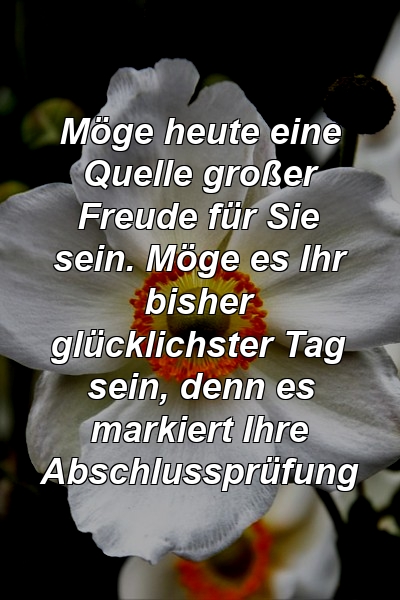 Möge heute eine Quelle großer Freude für Sie sein. Möge es Ihr bisher glücklichster Tag sein, denn es markiert Ihre Abschlussprüfung